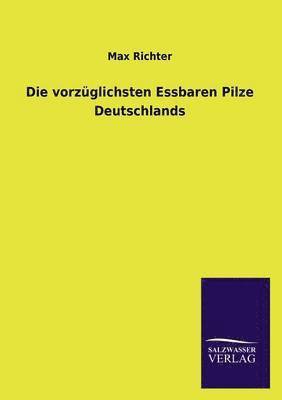 Max Richter

Die vorzüglichsten Essbaren Pilze Deutschlands

SALZWASSER VERLAG